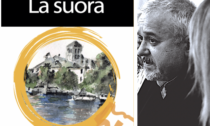 La suora